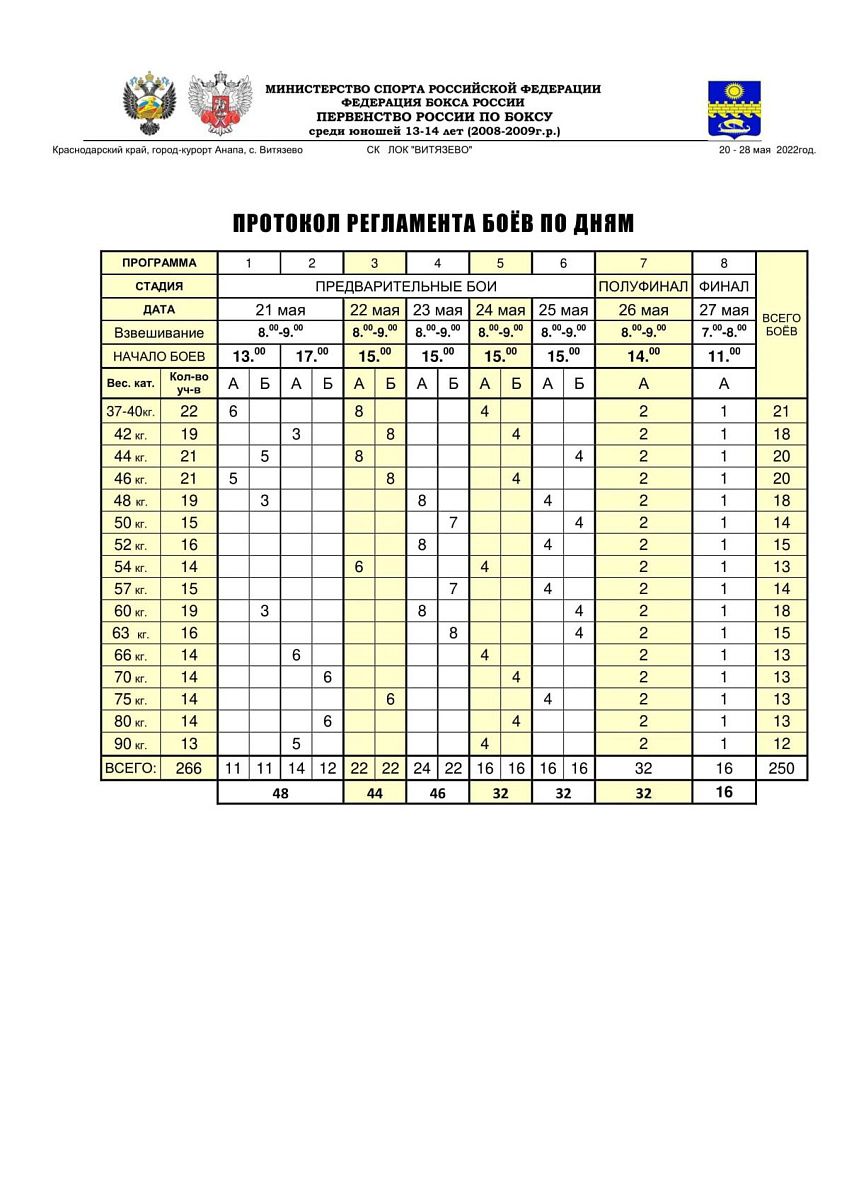 МИНИСТЕРСТВО СПОРТА РОССИЙСКОЙ ФЕДЕРАЦИИ
ФЕДЕРАЦИЯ БОКСА РОССИИ
ПЕРВЕНСТВО РОССИИ ПО БОКСУ
среди юношей 13-14 лет (2008-2009г.р.)

Краснодарский край, город-курорт Анапа, с. Витязево СК ЛОК "ВИТЯЗЕВО" 20 - 28 мая 2022год.

ПРОТОКОЛ РЕГЛАМЕНТА БОЁВ ПО ДНЯМ

| ПРОГРАММА | | 1 | | 2 | | 3 | | 4 | | 5 | | 6 | | 7 | 8 | ВСЕГО БОЁВ |
|---|---|---|---|---|---|---|---|---|---|---|---|---|---|---|---|---|
| СТАДИЯ | | ПРЕДВАРИТЕЛЬНЫЕ БОИ | | | | | | | | | | | | ПОЛУФИНАЛ | ФИНАЛ | |
| ДАТА | | 21 мая | | | | 22 мая | | 23 мая | | 24 мая | | 25 мая | | 26 мая | 27 мая | |
| Взвешивание | | $8.^{00}$-$9.^{00}$ | | | | $8.^{00}$-$9.^{00}$ | | $8.^{00}$-$9.^{00}$ | | $8.^{00}$-$9.^{00}$ | | $8.^{00}$-$9.^{00}$ | | $8.^{00}$-$9.^{00}$ | $7.^{00}$-$8.^{00}$ | |
| НАЧАЛО БОЕВ | | $13.^{00}$ | | $17.^{00}$ | | $15.^{00}$ | | $15.^{00}$ | | $15.^{00}$ | | $15.^{00}$ | | $14.^{00}$ | $11.^{00}$ | |
| Вес. кат. | Кол-во уч-в | А | Б | А | Б | А | Б | А | Б | А | Б | А | Б | А | А | |
| 37-40кг. | 22 | 6 | | | | 8 | | | | 4 | | | | 2 | 1 | 21 |
| 42 кг. | 19 | | | 3 | | | 8 | | | | 4 | | | 2 | 1 | 18 |
| 44 кг. | 21 | | 5 | | | 8 | | | | | | | 4 | 2 | 1 | 20 |
| 46 кг. | 21 | 5 | | | | | 8 | | | | 4 | | | 2 | 1 | 20 |
| 48 кг. | 19 | | 3 | | | | | 8 | | | | 4 | | 2 | 1 | 18 |
| 50 кг. | 15 | | | | | | | | 7 | | | | 4 | 2 | 1 | 14 |
| 52 кг. | 16 | | | | | | | 8 | | | | 4 | | 2 | 1 | 15 |
| 54 кг. | 14 | | | | | 6 | | | | 4 | | | | 2 | 1 | 13 |
| 57 кг. | 15 | | | | | | | | 7 | | | 4 | | 2 | 1 | 14 |
| 60 кг. | 19 | | 3 | | | | | 8 | | | | | 4 | 2 | 1 | 18 |
| 63 кг. | 16 | | | | | | | | 8 | | | | 4 | 2 | 1 | 15 |
| 66 кг. | 14 | | | 6 | | | | | | 4 | | | | 2 | 1 | 13 |
| 70 кг. | 14 | | | | 6 | | | | | | 4 | | | 2 | 1 | 13 |
| 75 кг. | 14 | | | | | | 6 | | | | | 4 | | 2 | 1 | 13 |
| 80 кг. | 14 | | | | 6 | | | | | | 4 | | | 2 | 1 | 13 |
| 90 кг. | 13 | | | 5 | | | | | | 4 | | | | 2 | 1 | 12 |
| ВСЕГО: | 266 | 11 | 11 | 14 | 12 | 22 | 22 | 24 | 22 | 16 | 16 | 16 | 16 | 32 | 16 | 250 |
| | | 48 | | | | 44 | | 46 | | 32 | | 32 | | 32 | 16 | |